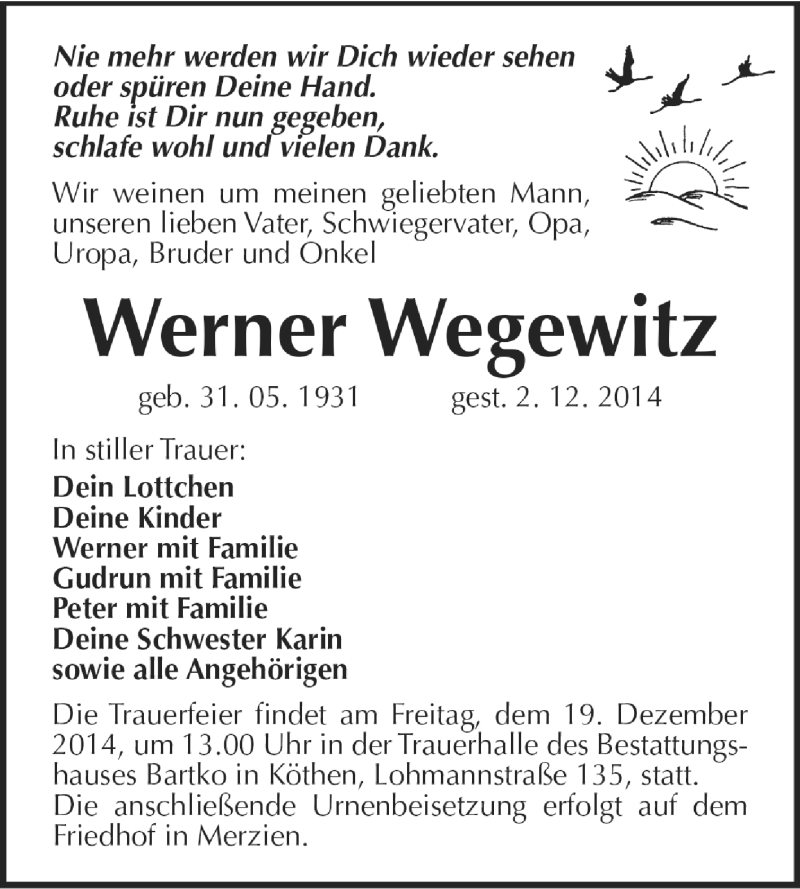 Nie mehr werden wir Dich wieder sehen
oder spüren Deine Hand.
Ruhe ist Dir nun gegeben,
schlafe wohl und vielen Dank.

Wir weinen um meinen geliebten Mann, unseren lieben Vater, Schwiegervater, Opa, Uropa, Bruder und Onkel

Werner Wegewitz

geb. 31. 05. 1931 gest. 2. 12. 2014

In stiller Trauer:
Dein Lottchen
Deine Kinder
Werner mit Familie
Gudrun mit Familie
Peter mit Familie
Deine Schwester Karin
sowie alle Angehörigen

Die Trauerfeier findet am Freitag, dem 19. Dezember 2014, um 13.00 Uhr in der Trauerhalle des Bestattungshauses Bartko in Köthen, Lohmannstraße 135, statt.
Die anschließende Urnenbeisetzung erfolgt auf dem Friedhof in Merzien.